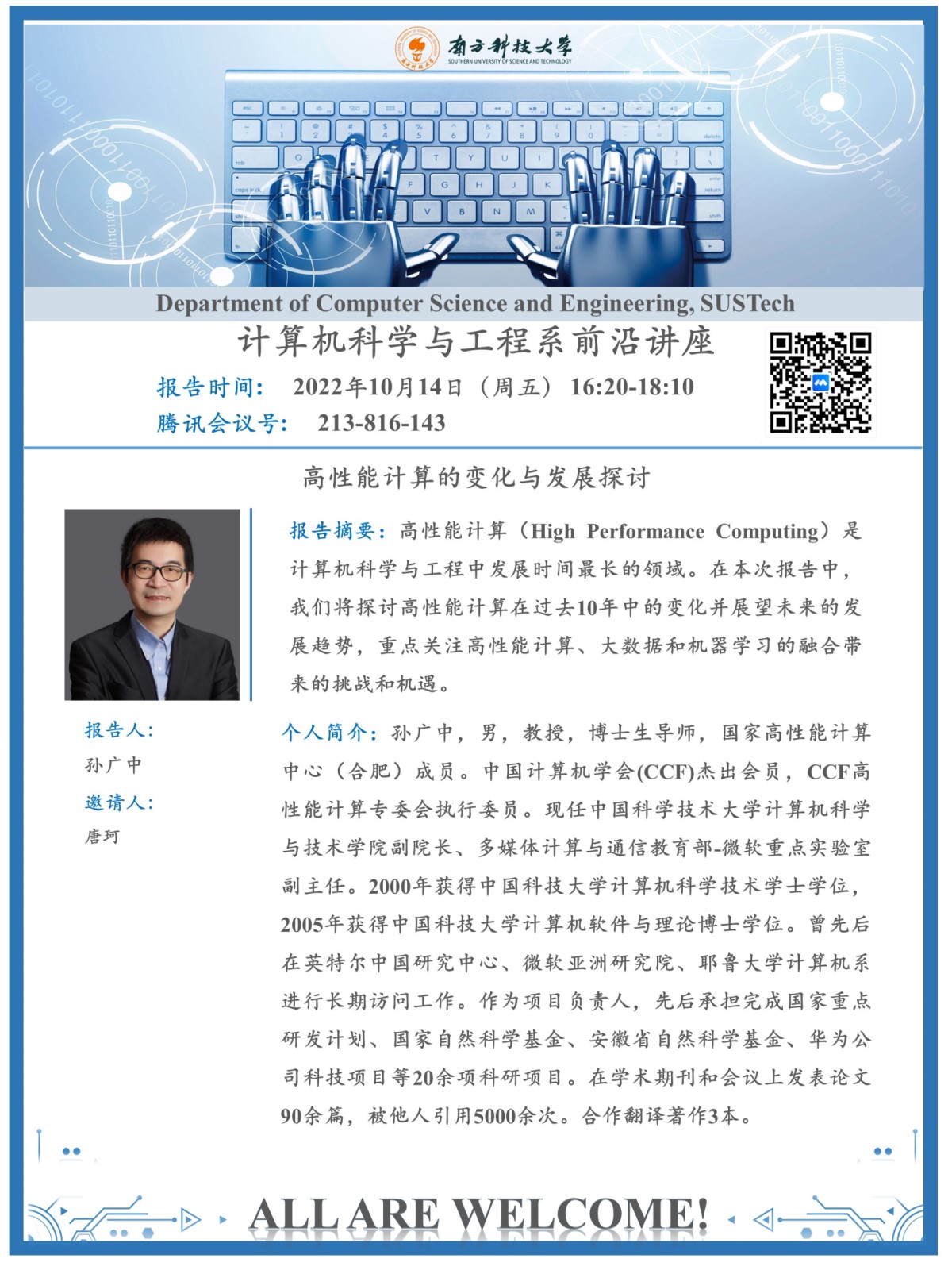 南方科技大学
SOUTHERN UNIVERSITY OF SCIENCE AND TECHNOLOGY

Department of Computer Science and Engineering, SUSTech

计算机科学与工程系前沿讲座

报告时间： 2022年10月14日（周五） 16:20-18:10
腾讯会议号： 213-816-143

高性能计算的变化与发展探讨

报告摘要：高性能计算（High Performance Computing）是计算机科学与工程中发展时间最长的领域。在本次报告中，我们将探讨高性能计算在过去10年中的变化并展望未来的发展趋势，重点关注高性能计算、大数据和机器学习的融合带来的挑战和机遇。

报告人：
孙广中
邀请人：
唐珂

个人简介：孙广中，男，教授，博士生导师，国家高性能计算中心（合肥）成员。中国计算机学会(CCF)杰出会员，CCF高性能计算专委会执行委员。现任中国科学技术大学计算机科学与技术学院副院长、多媒体计算与通信教育部-微软重点实验室副主任。2000年获得中国科技大学计算机科学技术学士学位，2005年获得中国科技大学计算机软件与理论博士学位。曾先后在英特尔中国研究中心、微软亚洲研究院、耶鲁大学计算机系进行长期访问工作。作为项目负责人，先后承担完成国家重点研发计划、国家自然科学基金、安徽省自然科学基金、华为公司科技项目等20余项科研项目。在学术期刊和会议上发表论文90余篇，被他人引用5000余次。合作翻译著作3本。

ALL ARE WELCOME!